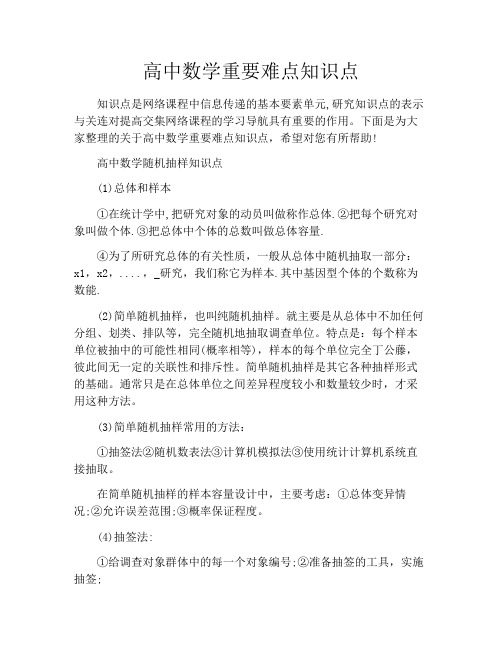 高中数学重要难点知识点

知识点是网络课程中信息传递的基本要素单元,研究知识点的表示与关连对提高交集网络课程的学习导航具有重要的作用。下面是为大家整理的关于高中数学重要难点知识点，希望对您有所帮助!

高中数学随机抽样知识点

(1)总体和样本

①在统计学中,把研究对象的动员叫做称作总体.②把每个研究对象叫做个体.③把总体中个体的总数叫做总体容量.

④为了所研究总体的有关性质，一般从总体中随机抽取一部分：x1，x2，....，_研究，我们称它为样本.其中基因型个体的个数称为数能.

(2)简单随机抽样，也叫纯随机抽样。就主要是从总体中不加任何分组、划类、排队等，完全随机地抽取调查单位。特点是：每个样本单位被抽中的可能性相同(概率相等)，样本的每个单位完全丁公藤，彼此间无一定的关联性和排斥性。简单随机抽样是其它各种抽样形式的基础。通常只是在总体单位之间差异程度较小和数量较少时，才采用这种方法。

(3)简单随机抽样常用的方法：

①抽签法②随机数表法③计算机模拟法③使用统计计算机系统直接抽取。

在简单随机抽样的样本容量设计中，主要考虑：①总体变异情况;②允许误差范围;③概率保证程度。

(4)抽签法:

①给调查对象群体中的每一个对象编号;②准备抽签的工具，实施抽签;